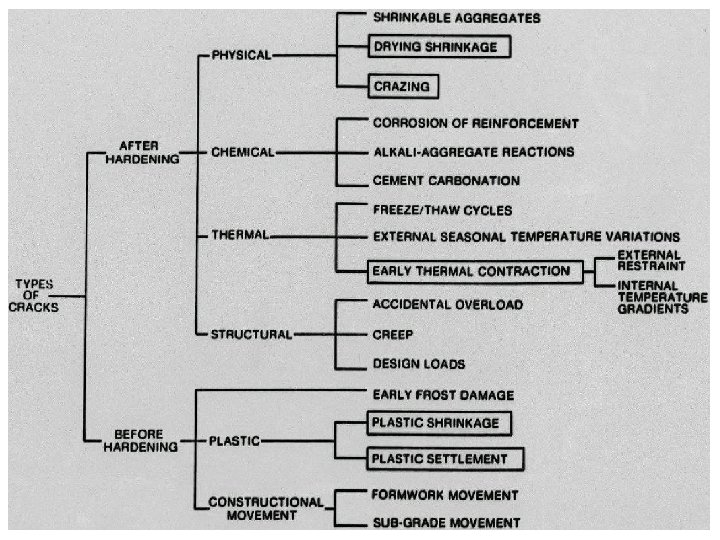 TYPES OF CRACKS

AFTER HARDENING

PHYSICAL

SHRINKABLE AGGREGATES

DRYING SHRINKAGE

CRAZING

CHEMICAL

CORROSION OF REINFORCEMENT

ALKALI-AGGREGATE REACTIONS

CEMENT CARBONATION

THERMAL

FREEZE/THAW CYCLES

EXTERNAL SEASONAL TEMPERATURE VARIATIONS

EARLY THERMAL CONTRACTION

EXTERNAL RESTRAINT

INTERNAL TEMPERATURE GRADIENTS

STRUCTURAL

ACCIDENTAL OVERLOAD

CREEP

DESIGN LOADS

BEFORE HARDENING

EARLY FROST DAMAGE

PLASTIC

PLASTIC SHRINKAGE

PLASTIC SETTLEMENT

CONSTRUCTIONAL MOVEMENT

FORMWORK MOVEMENT

SUB-GRADE MOVEMENT